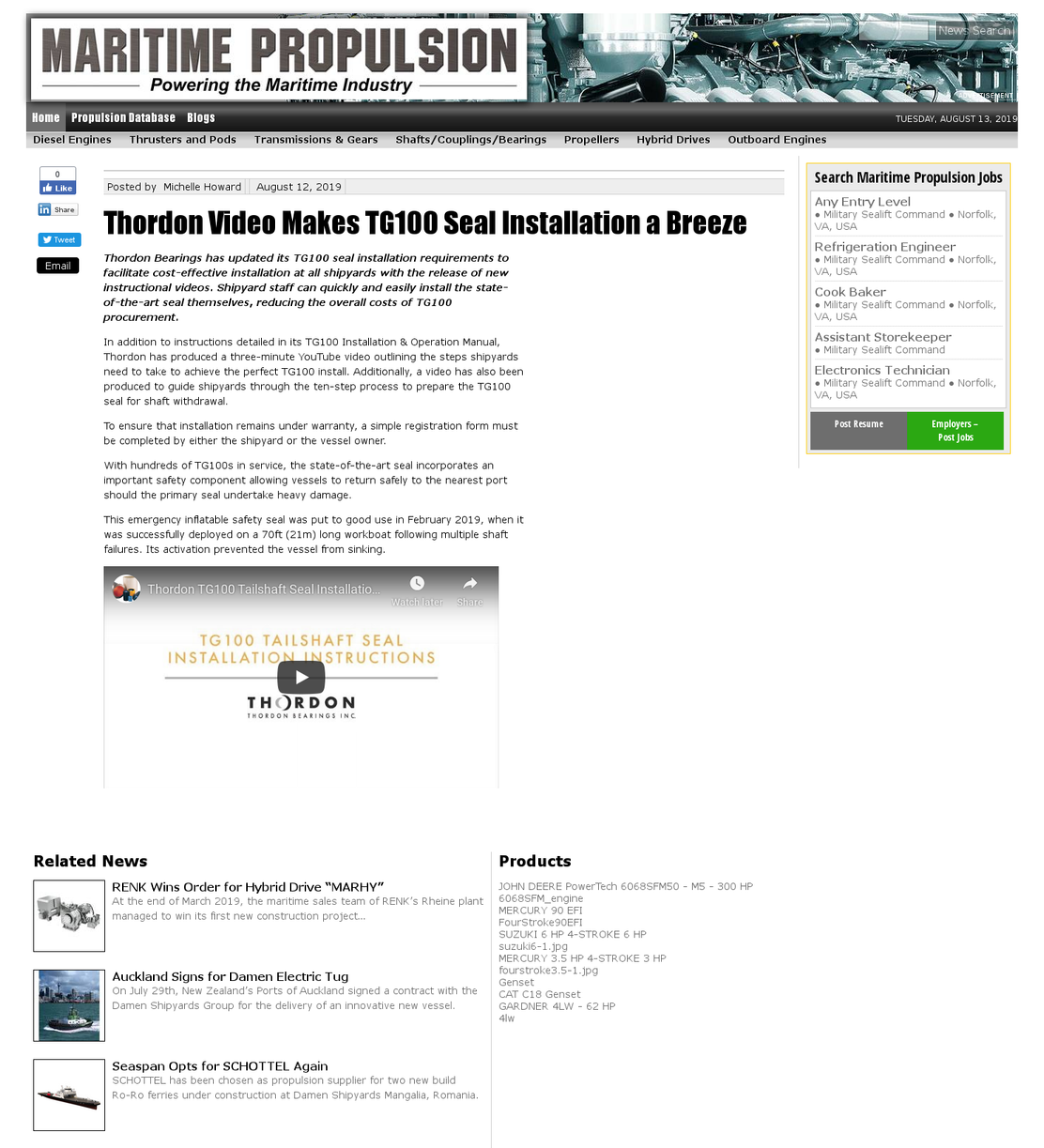 MARITIME PROPULSION
Powering the Maritime Industry

News Search

ADVERTISEMENT

Home Propulsion Database Blogs
TUESDAY, AUGUST 13, 2019

Diesel Engines Thrusters and Pods Transmissions & Gears Shafts/Couplings/Bearings Propellers Hybrid Drives Outboard Engines

0
Like
Share
Tweet
Email

Posted by Michelle Howard August 12, 2019

Thordon Video Makes TG100 Seal Installation a Breeze

Thordon Bearings has updated its TG100 seal installation requirements to facilitate cost-effective installation at all shipyards with the release of new instructional videos. Shipyard staff can quickly and easily install the state-of-the-art seal themselves, reducing the overall costs of TG100 procurement.

In addition to instructions detailed in its TG100 Installation & Operation Manual, Thordon has produced a three-minute YouTube video outlining the steps shipyards need to take to achieve the perfect TG100 install. Additionally, a video has also been produced to guide shipyards through the ten-step process to prepare the TG100 seal for shaft withdrawal.

To ensure that installation remains under warranty, a simple registration form must be completed by either the shipyard or the vessel owner.

With hundreds of TG100s in service, the state-of-the-art seal incorporates an important safety component allowing vessels to return safely to the nearest port should the primary seal undertake heavy damage.

This emergency inflatable safety seal was put to good use in February 2019, when it was successfully deployed on a 70ft (21m) long workboat following multiple shaft failures. Its activation prevented the vessel from sinking.

Thordon TG100 Tailshaft Seal Installatio...
Watch later
Share
TG100 TAILSHAFT SEAL
INSTALLATION INSTRUCTIONS
THORDON
THORDON BEARINGS INC.

Search Maritime Propulsion Jobs
Any Entry Level
• Military Sealift Command • Norfolk, VA, USA
Refrigeration Engineer
• Military Sealift Command • Norfolk, VA, USA
Cook Baker
• Military Sealift Command • Norfolk, VA, USA
Assistant Storekeeper
• Military Sealift Command
Electronics Technician
• Military Sealift Command • Norfolk, VA, USA
Post Resume
Employers – Post Jobs

Related News

RENK Wins Order for Hybrid Drive "MARHY"
At the end of March 2019, the maritime sales team of RENK's Rheine plant managed to win its first new construction project...

Auckland Signs for Damen Electric Tug
On July 29th, New Zealand's Ports of Auckland signed a contract with the Damen Shipyards Group for the delivery of an innovative new vessel.

Seaspan Opts for SCHOTTEL Again
SCHOTTEL has been chosen as propulsion supplier for two new build Ro-Ro ferries under construction at Damen Shipyards Mangalia, Romania.

Products
JOHN DEERE PowerTech 6068SFM50 - M5 - 300 HP
6068SFM_engine
MERCURY 90 EFI
FourStroke90EFI
SUZUKI 6 HP 4-STROKE 6 HP
suzuki6-1.jpg
MERCURY 3.5 HP 4-STROKE 3 HP
fourstroke3.5-1.jpg
Genset
CAT C18 Genset
GARDNER 4LW - 62 HP
4lw